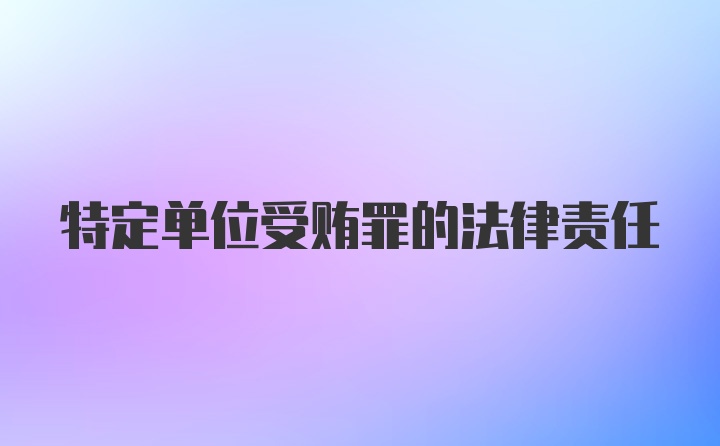 特定单位受贿罪的法律责任